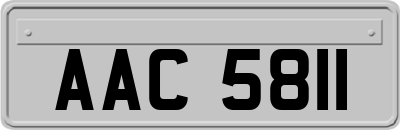 AAC 5811